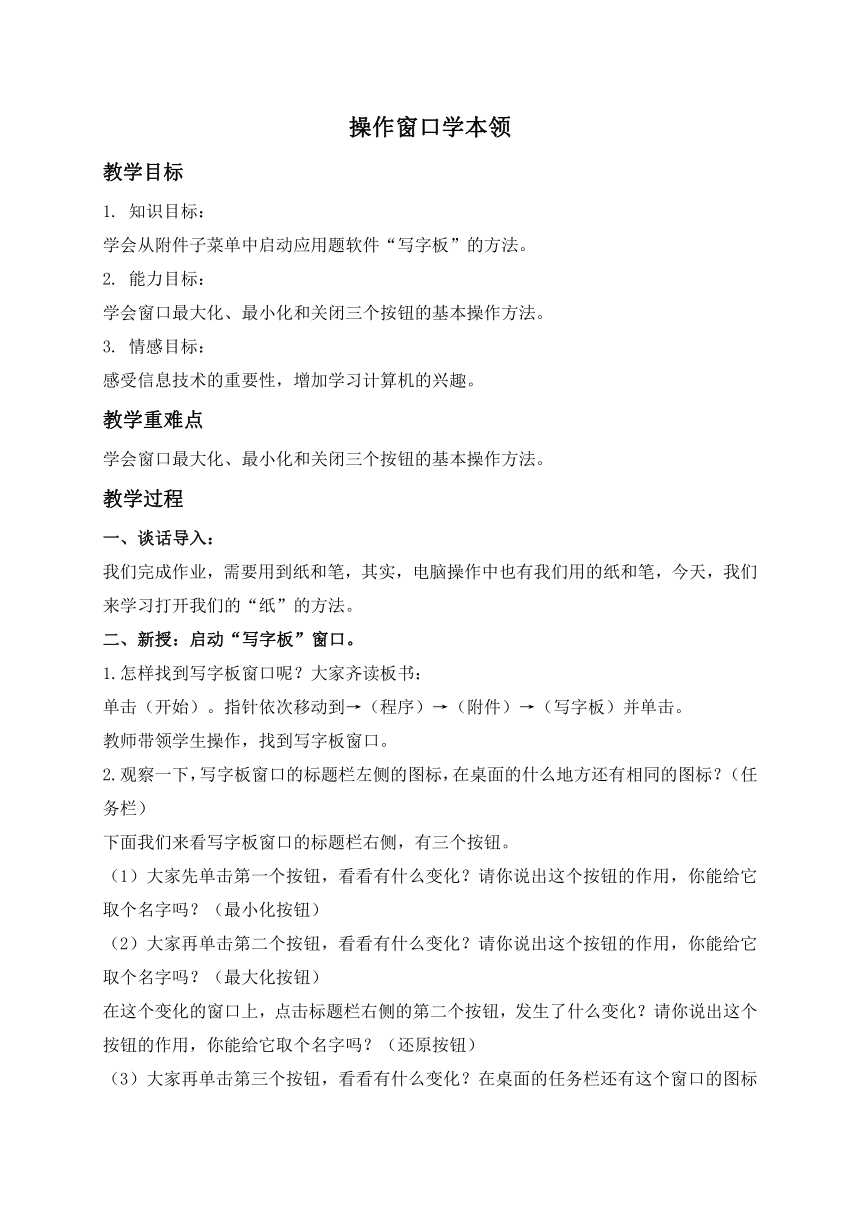 操作窗口学本领

教学目标

1. 知识目标：

学会从附件子菜单中启动应用题软件“写字板”的方法。

2. 能力目标：

学会窗口最大化、最小化和关闭三个按钮的基本操作方法。

3. 情感目标：

感受信息技术的重要性，增加学习计算机的兴趣。

教学重难点

学会窗口最大化、最小化和关闭三个按钮的基本操作方法。

教学过程

一、谈话导入：

我们完成作业，需要用到纸和笔，其实，电脑操作中也有我们用的纸和笔，今天，我们来学习打开我们的“纸”的方法。

二、新授：启动“写字板”窗口。

1.怎样找到写字板窗口呢？大家齐读板书：

单击（开始）。指针依次移动到→（程序）→（附件）→（写字板）并单击。

教师带领学生操作，找到写字板窗口。

2.观察一下，写字板窗口的标题栏左侧的图标，在桌面的什么地方还有相同的图标？（任务栏）

下面我们来看写字板窗口的标题栏右侧，有三个按钮。

（1）大家先单击第一个按钮，看看有什么变化？请你说出这个按钮的作用，你能给它取个名字吗？（最小化按钮）

（2）大家再单击第二个按钮，看看有什么变化？请你说出这个按钮的作用，你能给它取个名字吗？（最大化按钮）

在这个变化的窗口上，点击标题栏右侧的第二个按钮，发生了什么变化？请你说出这个按钮的作用，你能给它取个名字吗？（还原按钮）

（3）大家再单击第三个按钮，看看有什么变化？在桌面的任务栏还有这个窗口的图标